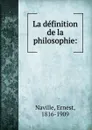 La définition de la philosophie:

Naville, Ernest, 1816-1909